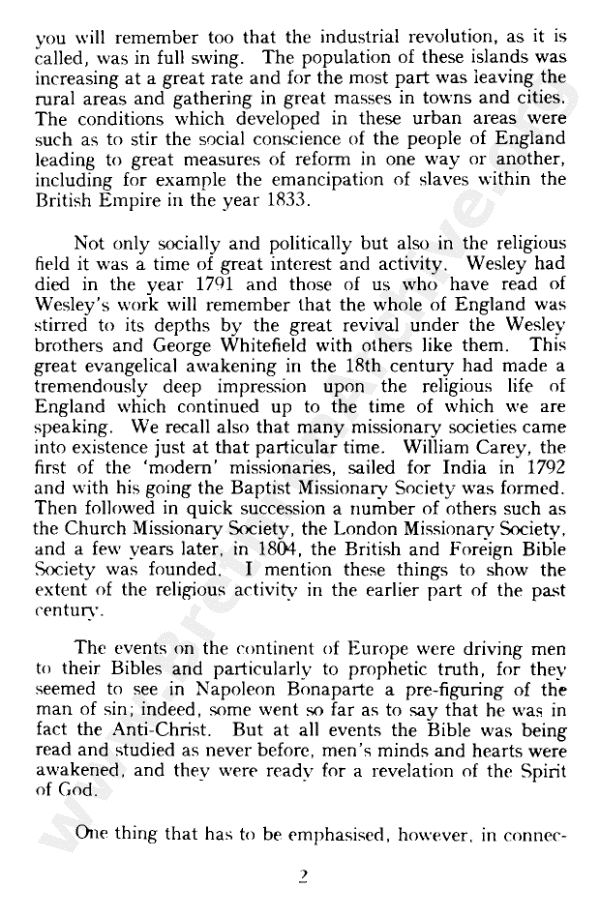 you will remember too that the industrial revolution, as it is called, was in full swing. The population of these islands was increasing at a great rate and for the most part was leaving the rural areas and gathering in great masses in towns and cities. The conditions which developed in these urban areas were such as to stir the social conscience of the people of England leading to great measures of reform in one way or another, including for example the emancipation of slaves within the British Empire in the year 1833.

Not only socially and politically but also in the religious field it was a time of great interest and activity. Wesley had died in the year 1791 and those of us who have read of Wesley's work will remember that the whole of England was stirred to its depths by the great revival under the Wesley brothers and George Whitefield with others like them. This great evangelical awakening in the 18th century had made a tremendously deep impression upon the religious life of England which continued up to the time of which we are speaking. We recall also that many missionary societies came into existence just at that particular time. William Carey, the first of the 'modern' missionaries, sailed for India in 1792 and with his going the Baptist Missionary Society was formed. Then followed in quick succession a number of others such as the Church Missionary Society, the London Missionary Society, and a few years later, in 1804, the British and Foreign Bible Society was founded. I mention these things to show the extent of the religious activity in the earlier part of the past century.

The events on the continent of Europe were driving men to their Bibles and particularly to prophetic truth, for they seemed to see in Napoleon Bonaparte a pre-figuring of the man of sin; indeed, some went so far as to say that he was in fact the Anti-Christ. But at all events the Bible was being read and studied as never before, men's minds and hearts were awakened, and they were ready for a revelation of the Spirit of God.

One thing that has to be emphasised, however, in connec-

2